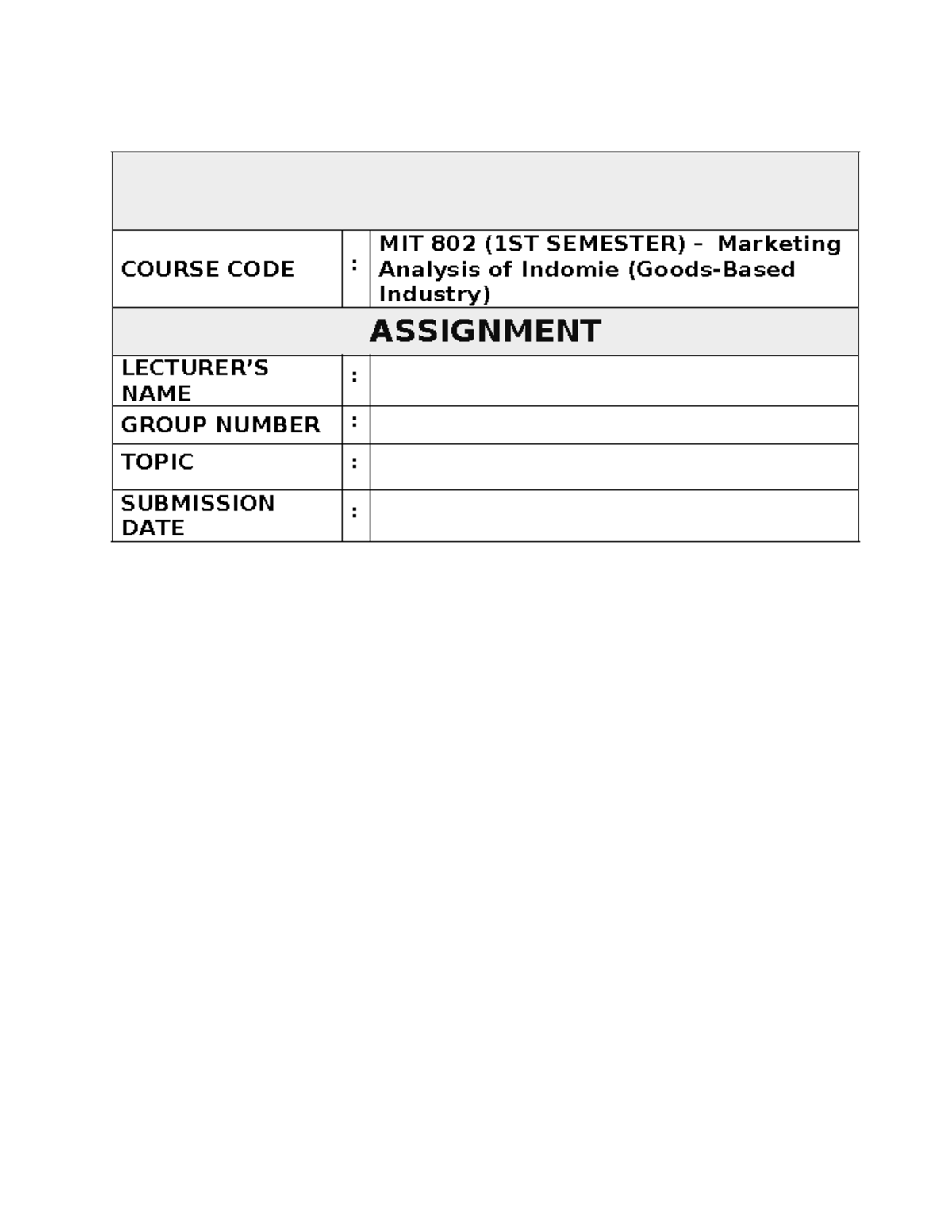 COURSE CODE : MIT 802 (1ST SEMESTER) – Marketing Analysis of Indomie (Goods-Based Industry)

ASSIGNMENT

LECTURER'S NAME :

GROUP NUMBER :

TOPIC :

SUBMISSION DATE :